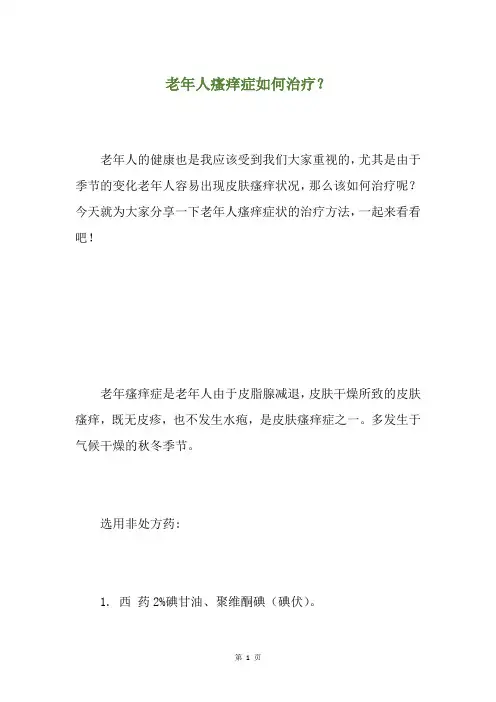 老年人瘙痒症如何治疗？

老年人的健康也是我应该受到我们大家重视的，尤其是由于季节的变化老年人容易出现皮肤瘙痒状况，那么该如何治疗呢？今天就为大家分享一下老年人瘙痒症状的治疗方法，一起来看看吧！

老年瘙痒症是老年人由于皮脂腺减退，皮肤干燥所致的皮肤瘙痒，既无皮疹，也不发生水疱，是皮肤瘙痒症之一。多发生于气候干燥的秋冬季节。

选用非处方药：

1. 西 药 2%碘甘油、聚维酮碘（碘伏）。

第 1 页